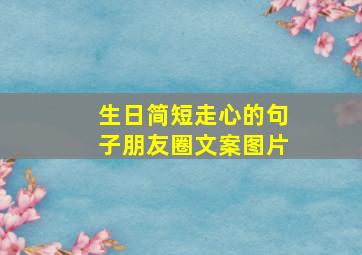 生日简短走心的句子朋友圈文案图片